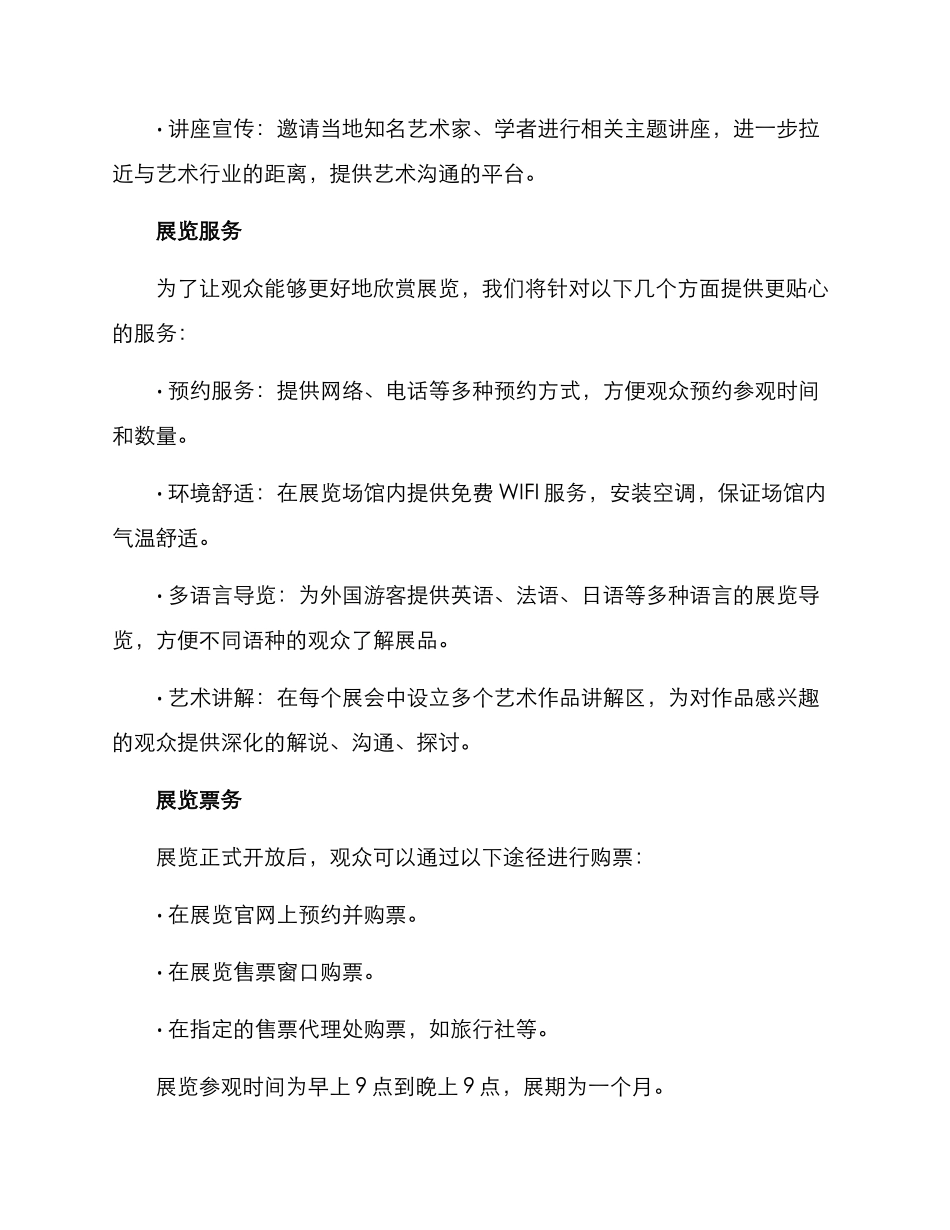 • 讲座宣传：邀请当地知名艺术家、学者进行相关主题讲座，进一步拉近与艺术行业的距离，提供艺术沟通的平台。

展览服务

为了让观众能够更好地欣赏展览，我们将针对以下几个方面提供更贴心的服务：

• 预约服务：提供网络、电话等多种预约方式，方便观众预约参观时间和数量。

• 环境舒适：在展览场馆内提供免费WIFI服务，安装空调，保证场馆内气温舒适。

• 多语言导览：为外国游客提供英语、法语、日语等多种语言的展览导览，方便不同语种的观众了解展品。

• 艺术讲解：在每个展会中设立多个艺术作品讲解区，为对作品感兴趣的观众提供深化的解说、沟通、探讨。

展览票务

展览正式开放后，观众可以通过以下途径进行购票：

• 在展览官网上预约并购票。

• 在展览售票窗口购票。

• 在指定的售票代理处购票，如旅行社等。

展览参观时间为早上9点到晚上9点，展期为一个月。